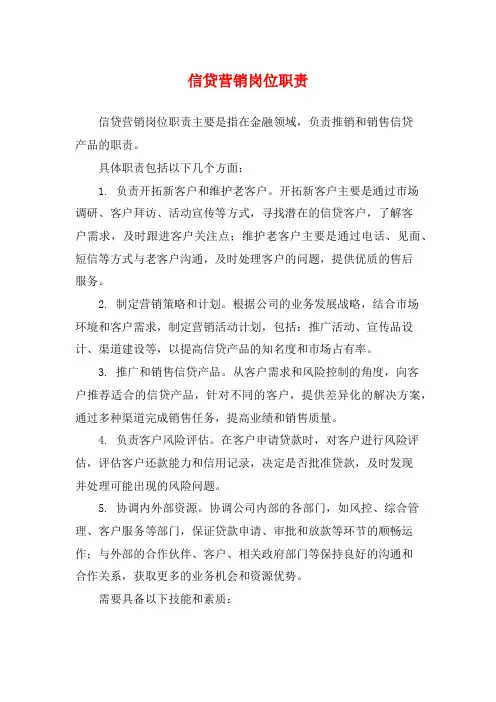 信贷营销岗位职责

信贷营销岗位职责主要是指在金融领域，负责推销和销售信贷产品的职责。

具体职责包括以下几个方面：

1. 负责开拓新客户和维护老客户。开拓新客户主要是通过市场调研、客户拜访、活动宣传等方式，寻找潜在的信贷客户，了解客户需求，及时跟进客户关注点；维护老客户主要是通过电话、见面、短信等方式与老客户沟通，及时处理客户的问题，提供优质的售后服务。

2. 制定营销策略和计划。根据公司的业务发展战略，结合市场环境和客户需求，制定营销活动计划，包括：推广活动、宣传品设计、渠道建设等，以提高信贷产品的知名度和市场占有率。

3. 推广和销售信贷产品。从客户需求和风险控制的角度，向客户推荐适合的信贷产品，针对不同的客户，提供差异化的解决方案，通过多种渠道完成销售任务，提高业绩和销售质量。

4. 负责客户风险评估。在客户申请贷款时，对客户进行风险评估，评估客户还款能力和信用记录，决定是否批准贷款，及时发现并处理可能出现的风险问题。

5. 协调内外部资源。协调公司内部的各部门，如风控、综合管理、客户服务等部门，保证贷款申请、审批和放款等环节的顺畅运作；与外部的合作伙伴、客户、相关政府部门等保持良好的沟通和合作关系，获取更多的业务机会和资源优势。

需要具备以下技能和素质：